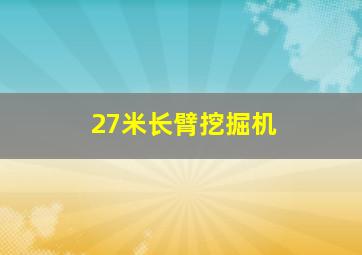 27米长臂挖掘机